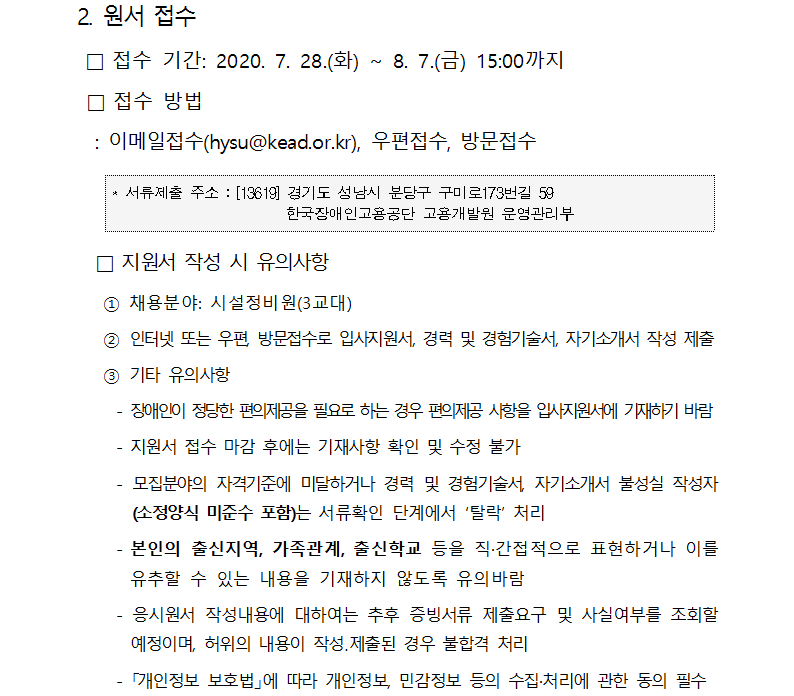 2. 원서 접수

☐ 접수 기간: 2020. 7. 28.(화) ~ 8. 7.(금) 15:00까지

☐ 접수 방법

: 이메일접수(hysu@kead.or.kr), 우편접수, 방문접수

* 서류제출 주소 : [13619] 경기도 성남시 분당구 구미로173번길 59
한국장애인고용공단 고용개발원 운영관리부

☐ 지원서 작성 시 유의사항

① 채용분야: 시설정비원(3교대)

② 인터넷 또는 우편, 방문접수로 입사지원서, 경력 및 경험기술서, 자기소개서 작성 제출

③ 기타 유의사항

- 장애인이 정당한 편의제공을 필요로 하는 경우 편의제공 사항을 입사지원서에 기재하기 바람

- 지원서 접수 마감 후에는 기재사항 확인 및 수정 불가

- 모집분야의 자격기준에 미달하거나 경력 및 경험기술서, 자기소개서 불성실 작성자 (소정양식 미준수 포함)는 서류확인 단계에서 '탈락' 처리

- 본인의 출신지역, 가족관계, 출신학교 등을 직·간접적으로 표현하거나 이를 유추할 수 있는 내용을 기재하지 않도록 유의바람

- 응시원서 작성내용에 대하여는 추후 증빙서류 제출요구 및 사실여부를 조회할 예정이며, 허위의 내용이 작성.제출된 경우 불합격 처리

- 「개인정보 보호법」에 따라 개인정보, 민감정보 등의 수집·처리에 관한 동의 필수